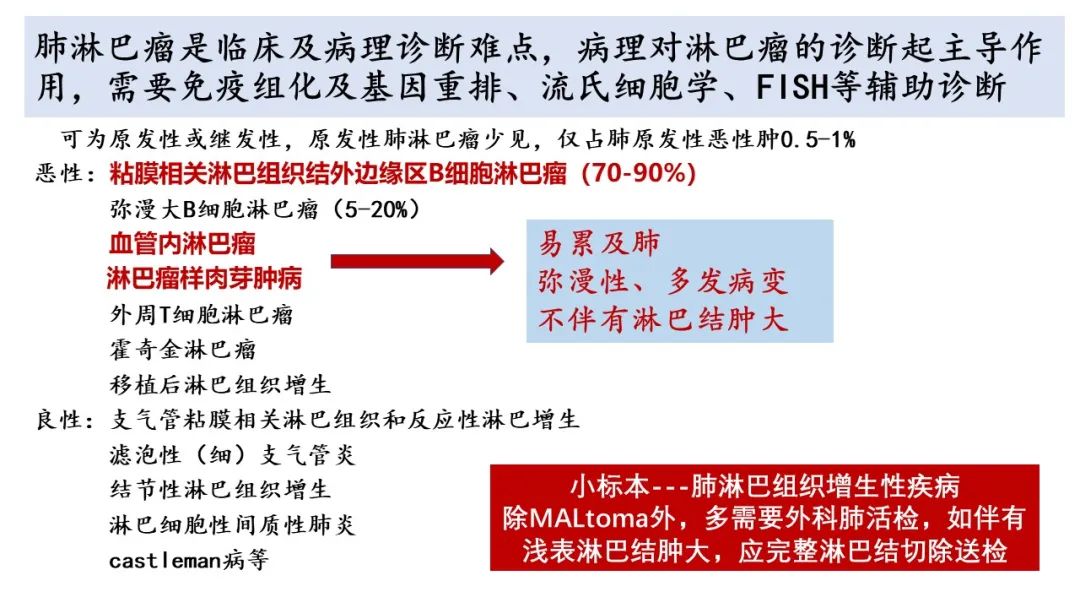 肺淋巴瘤是临床及病理诊断难点，病理对淋巴瘤的诊断起主导作用，需要免疫组化及基因重排、流氏细胞学、FISH等辅助诊断

可为原发性或继发性，原发性肺淋巴瘤少见，仅占肺原发性恶性肿0.5-1%

恶性：粘膜相关淋巴组织结外边缘区B细胞淋巴瘤（70-90%）

弥漫大B细胞淋巴瘤（5-20%）

血管内淋巴瘤

淋巴瘤样肉芽肿病

外周T细胞淋巴瘤

霍奇金淋巴瘤

移植后淋巴组织增生

易累及肺
弥漫性、多发病变
不伴有淋巴结肿大

良性：支气管粘膜相关淋巴组织和反应性淋巴增生

滤泡性（细）支气管炎

结节性淋巴组织增生

淋巴细胞性间质性肺炎

castleman病等

小标本---肺淋巴组织增生性疾病
除MALtoma外，多需要外科肺活检，如伴有浅表淋巴结肿大，应完整淋巴结切除送检